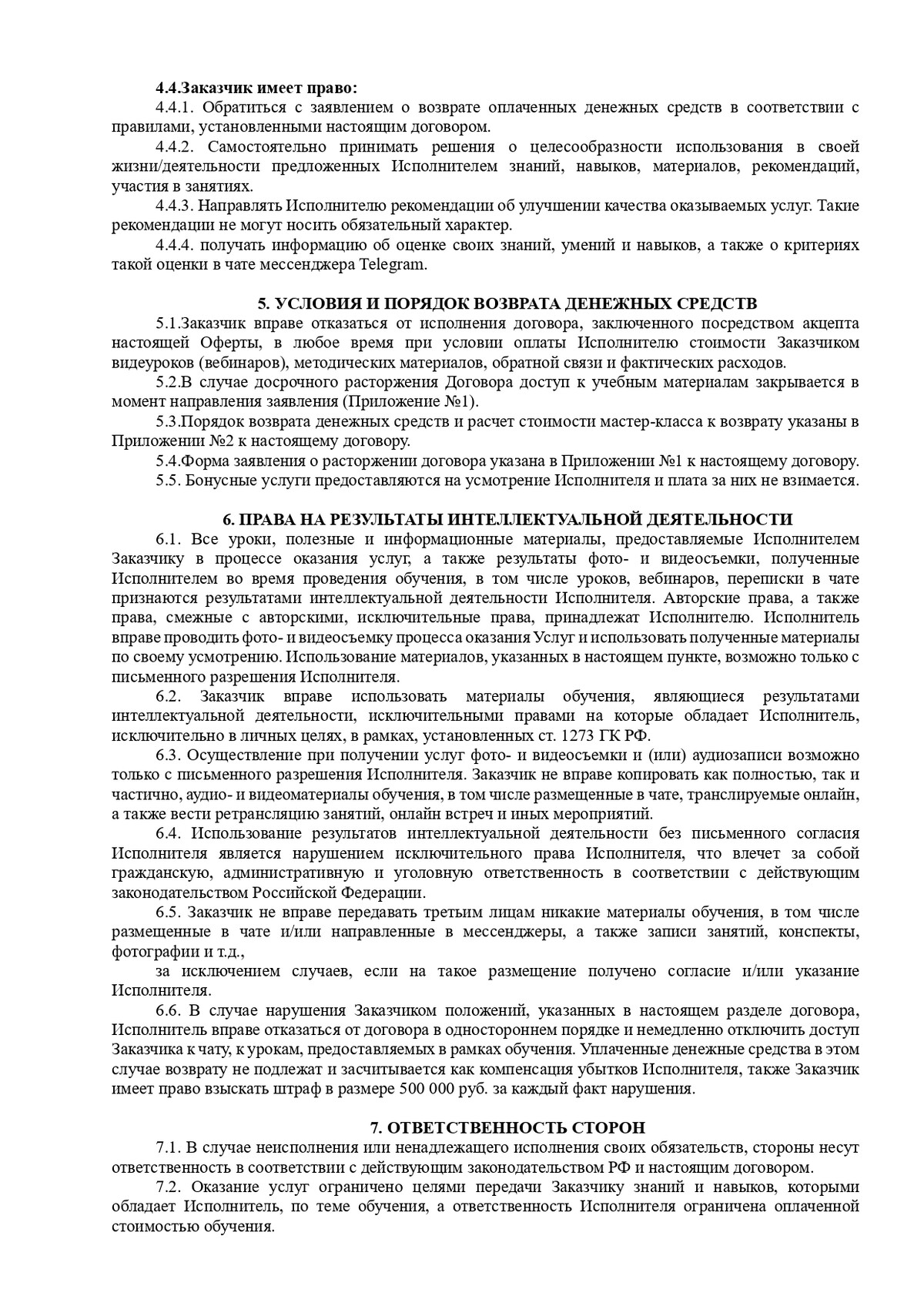 4.4.Заказчик имеет право:

4.4.1. Обратиться с заявлением о возврате оплаченных денежных средств в соответствии с правилами, установленными настоящим договором.

4.4.2. Самостоятельно принимать решения о целесообразности использования в своей жизни/деятельности предложенных Исполнителем знаний, навыков, материалов, рекомендаций, участия в занятиях.

4.4.3. Направлять Исполнителю рекомендации об улучшении качества оказываемых услуг. Такие рекомендации не могут носить обязательный характер.

4.4.4. получать информацию об оценке своих знаний, умений и навыков, а также о критериях такой оценки в чате мессенджера Telegram.

5. УСЛОВИЯ И ПОРЯДОК ВОЗВРАТА ДЕНЕЖНЫХ СРЕДСТВ

5.1.Заказчик вправе отказаться от исполнения договора, заключенного посредством акцепта настоящей Оферты, в любое время при условии оплаты Исполнителю стоимости Заказчиком видеуроков (вебинаров), методических материалов, обратной связи и фактических расходов.

5.2.В случае досрочного расторжения Договора доступ к учебным материалам закрывается в момент направления заявления (Приложение №1).

5.3.Порядок возврата денежных средств и расчет стоимости мастер-класса к возврату указаны в Приложении №2 к настоящему договору.

5.4.Форма заявления о расторжении договора указана в Приложении №1 к настоящему договору.

5.5. Бонусные услуги предоставляются на усмотрение Исполнителя и плата за них не взимается.

6. ПРАВА НА РЕЗУЛЬТАТЫ ИНТЕЛЛЕКТУАЛЬНОЙ ДЕЯТЕЛЬНОСТИ

6.1. Все уроки, полезные и информационные материалы, предоставляемые Исполнителем Заказчику в процессе оказания услуг, а также результаты фото- и видеосъемки, полученные Исполнителем во время проведения обучения, в том числе уроков, вебинаров, переписки в чате признаются результатами интеллектуальной деятельности Исполнителя. Авторские права, а также права, смежные с авторскими, исключительные права, принадлежат Исполнителю. Исполнитель вправе проводить фото- и видеосъемку процесса оказания Услуг и использовать полученные материалы по своему усмотрению. Использование материалов, указанных в настоящем пункте, возможно только с письменного разрешения Исполнителя.

6.2. Заказчик вправе использовать материалы обучения, являющиеся результатами интеллектуальной деятельности, исключительными правами на которые обладает Исполнитель, исключительно в личных целях, в рамках, установленных ст. 1273 ГК РФ.

6.3. Осуществление при получении услуг фото- и видеосъемки и (или) аудиозаписи возможно только с письменного разрешения Исполнителя. Заказчик не вправе копировать как полностью, так и частично, аудио- и видеоматериалы обучения, в том числе размещенные в чате, транслируемые онлайн, а также вести ретрансляцию занятий, онлайн встреч и иных мероприятий.

6.4. Использование результатов интеллектуальной деятельности без письменного согласия Исполнителя является нарушением исключительного права Исполнителя, что влечет за собой гражданскую, административную и уголовную ответственность в соответствии с действующим законодательством Российской Федерации.

6.5. Заказчик не вправе передавать третьим лицам никакие материалы обучения, в том числе размещенные в чате и/или направленные в мессенджеры, а также записи занятий, конспекты, фотографии и т.д.,

за исключением случаев, если на такое размещение получено согласие и/или указание Исполнителя.

6.6. В случае нарушения Заказчиком положений, указанных в настоящем разделе договора, Исполнитель вправе отказаться от договора в одностороннем порядке и немедленно отключить доступ Заказчика к чату, к урокам, предоставляемых в рамках обучения. Уплаченные денежные средства в этом случае возврату не подлежат и засчитывается как компенсация убытков Исполнителя, также Заказчик имеет право взыскать штраф в размере 500 000 руб. за каждый факт нарушения.

7. ОТВЕТСТВЕННОСТЬ СТОРОН

7.1. В случае неисполнения или ненадлежащего исполнения своих обязательств, стороны несут ответственность в соответствии с действующим законодательством РФ и настоящим договором.

7.2. Оказание услуг ограничено целями передачи Заказчику знаний и навыков, которыми обладает Исполнитель, по теме обучения, а ответственность Исполнителя ограничена оплаченной стоимостью обучения.